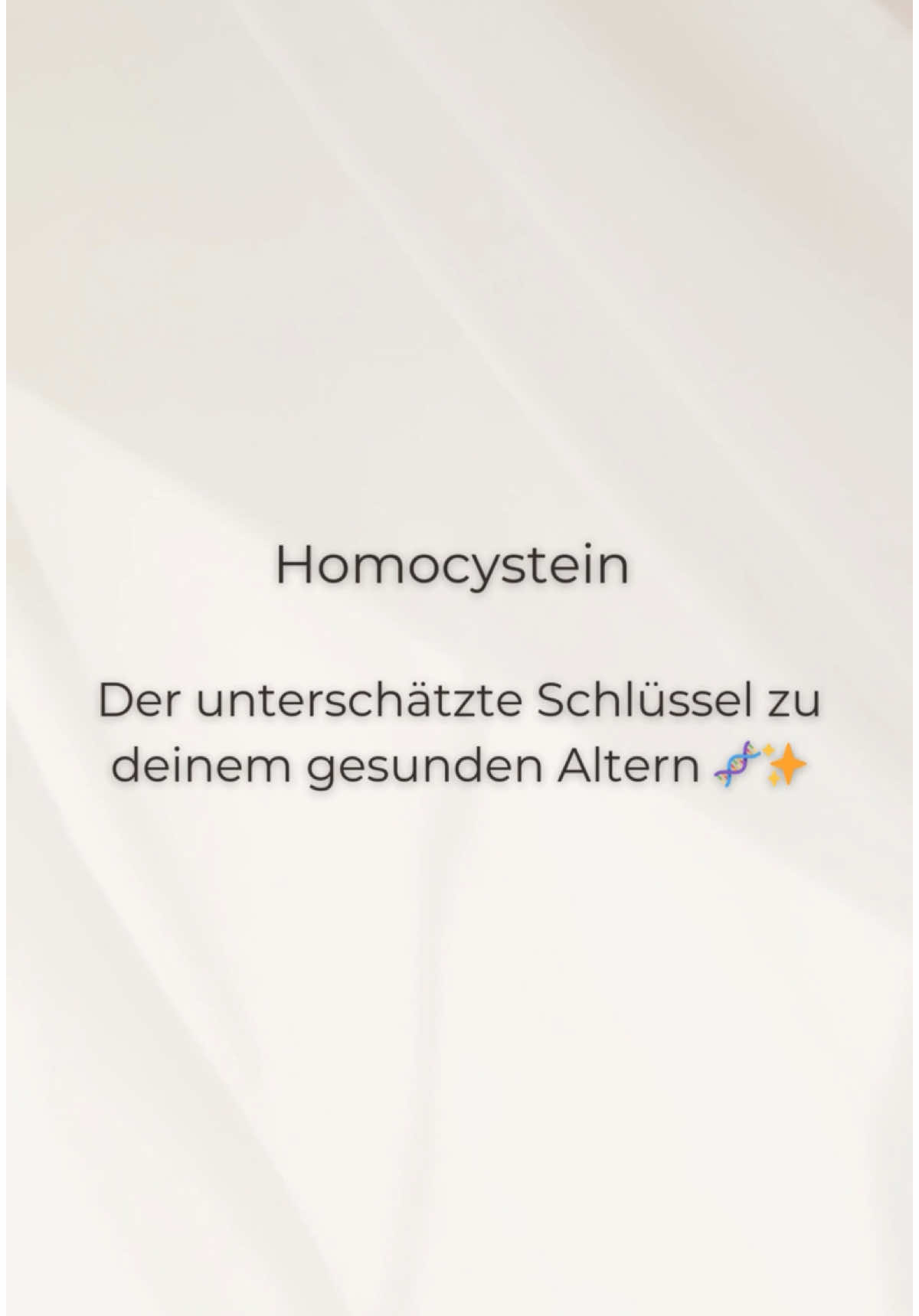 Homocystein

Der unterschätzte Schlüssel zu deinem gesunden Altern 🧬✨